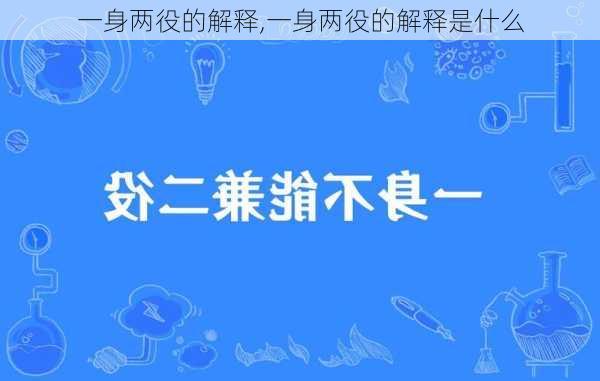 一身两役的解释,一身两役的解释是什么

一身不能兼二役